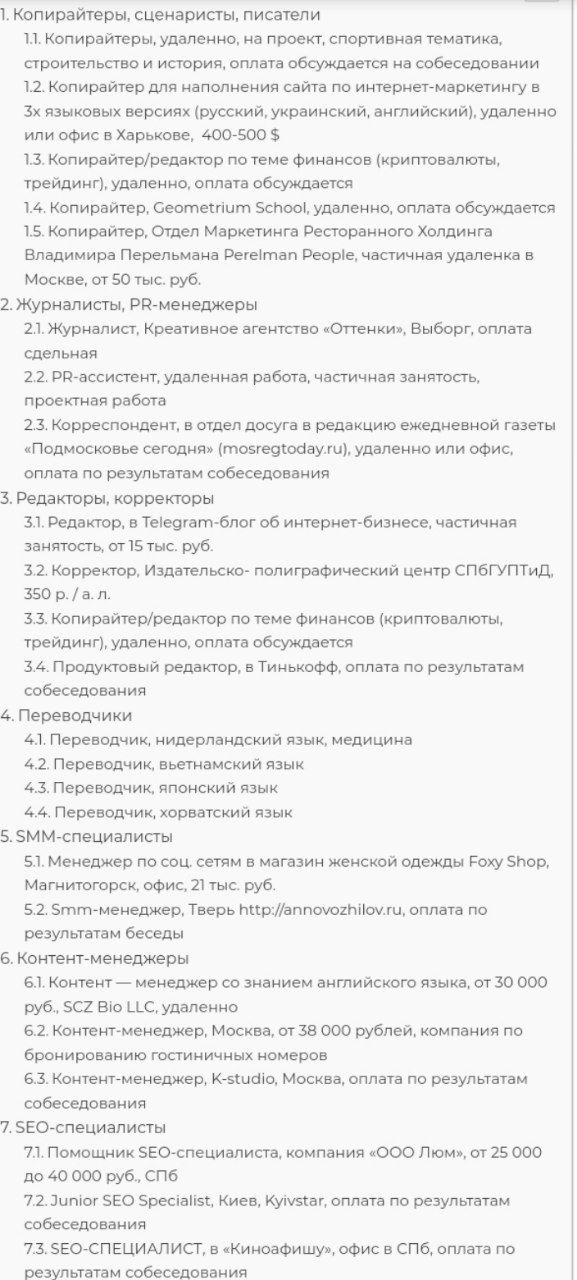 1. Копирайтеры, сценаристы, писатели
1.1. Копирайтеры, удаленно, на проект, спортивная тематика, строительство и история, оплата обсуждается на собеседовании
1.2. Копирайтер для наполнения сайта по интернет-маркетингу в 3х языковых версиях (русский, украинский, английский), удаленно или офис в Харькове, 400-500 $
1.3. Копирайтер/редактор по теме финансов (криптовалюты, трейдинг), удаленно, оплата обсуждается
1.4. Копирайтер, Geometrium School, удаленно, оплата обсуждается
1.5. Копирайтер, Отдел Маркетинга Ресторанного Холдинга Владимира Перельмана Perelman People, частичная удаленка в Москве, от 50 тыс. руб.
2. Журналисты, PR-менеджеры
2.1. Журналист, Креативное агентство «Оттенки», Выборг, оплата сдельная
2.2. PR-ассистент, удаленная работа, частичная занятость, проектная работа
2.3. Корреспондент, в отдел досуга в редакцию ежедневной газеты «Подмосковье сегодня» (mosregtoday.ru), удаленно или офис, оплата по результатам собеседования
3. Редакторы, корректоры
3.1. Редактор, в Telegram-блог об интернет-бизнесе, частичная занятость, от 15 тыс. руб.
3.2. Корректор, Издательско- полиграфический центр СПбГУПТиД, 350 р. / а. л.
3.3. Копирайтер/редактор по теме финансов (криптовалюты, трейдинг), удаленно, оплата обсуждается
3.4. Продуктовый редактор, в Тинькофф, оплата по результатам собеседования
4. Переводчики
4.1. Переводчик, нидерландский язык, медицина
4.2. Переводчик, вьетнамский язык
4.3. Переводчик, японский язык
4.4. Переводчик, хорватский язык
5. SMM-специалисты
5.1. Менеджер по соц. сетям в магазин женской одежды Foxy Shop, Магнитогорск, офис, 21 тыс. руб.
5.2. Smm-менеджер, Тверь http://annovozhilov.ru, оплата по результатам беседы
6. Контент-менеджеры
6.1. Контент — менеджер со знанием английского языка, от 30 000 руб., SCZ Bio LLC, удаленно
6.2. Контент-менеджер, Москва, от 38 000 рублей, компания по бронированию гостиничных номеров
6.3. Контент-менеджер, K-studio, Москва, оплата по результатам собеседования
7. SEO-специалисты
7.1. Помощник SEO-специалиста, компания «ООО Люм», от 25 000 до 40 000 руб., СПб
7.2. Junior SEO Specialist, Киев, Kyivstar, оплата по результатам собеседования
7.3. SEO-СПЕЦИАЛИСТ, в «Киноафишу», офис в СПб, оплата по результатам собеседования